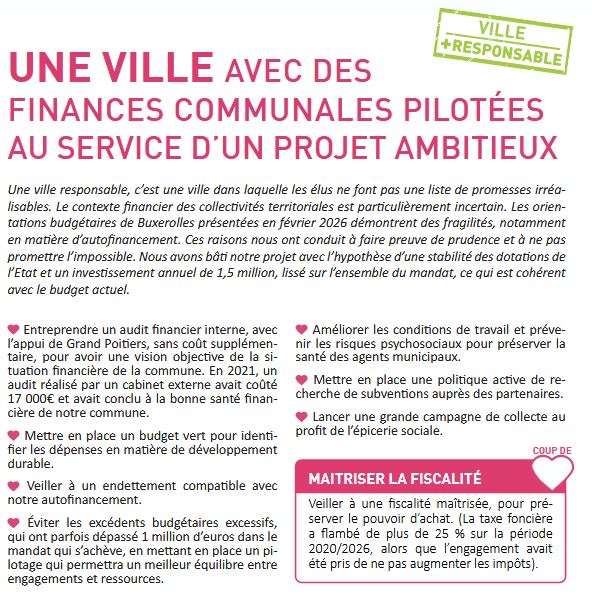 VILLE
+RESPONSABLE

UNE VILLE AVEC DES FINANCES COMMUNALES PILOTÉES AU SERVICE D'UN PROJET AMBITIEUX

Une ville responsable, c'est une ville dans laquelle les élus ne font pas une liste de promesses irréalisables. Le contexte financier des collectivités territoriales est particulièrement incertain. Les orientations budgétaires de Buxerolles présentées en février 2026 démontrent des fragilités, notamment en matière d'autofinancement. Ces raisons nous ont conduit à faire preuve de prudence et à ne pas promettre l'impossible. Nous avons bâti notre projet avec l'hypothèse d'une stabilité des dotations de l'Etat et un investissement annuel de 1,5 million, lissé sur l'ensemble du mandat, ce qui est cohérent avec le budget actuel.

Entreprendre un audit financier interne, avec l'appui de Grand Poitiers, sans coût supplémentaire, pour avoir une vision objective de la situation financière de la commune. En 2021, un audit réalisé par un cabinet externe avait coûté 17 000€ et avait conclu à la bonne santé financière de notre commune.

Mettre en place un budget vert pour identifier les dépenses en matière de développement durable.

Veiller à un endettement compatible avec notre autofinancement.

Éviter les excédents budgétaires excessifs, qui ont parfois dépassé 1 million d'euros dans le mandat qui s'achève, en mettant en place un pilotage qui permettra un meilleur équilibre entre engagements et ressources.

Améliorer les conditions de travail et prévenir les risques psychosociaux pour préserver la santé des agents municipaux.

Mettre en place une politique active de recherche de subventions auprès des partenaires.

Lancer une grande campagne de collecte au profit de l'épicerie sociale.

COUP DE

MAITRISER LA FISCALITÉ

Veiller à une fiscalité maîtrisée, pour préserver le pouvoir d'achat. (La taxe foncière a flambé de plus de 25 % sur la période 2020/2026, alors que l'engagement avait été pris de ne pas augmenter les impôts).